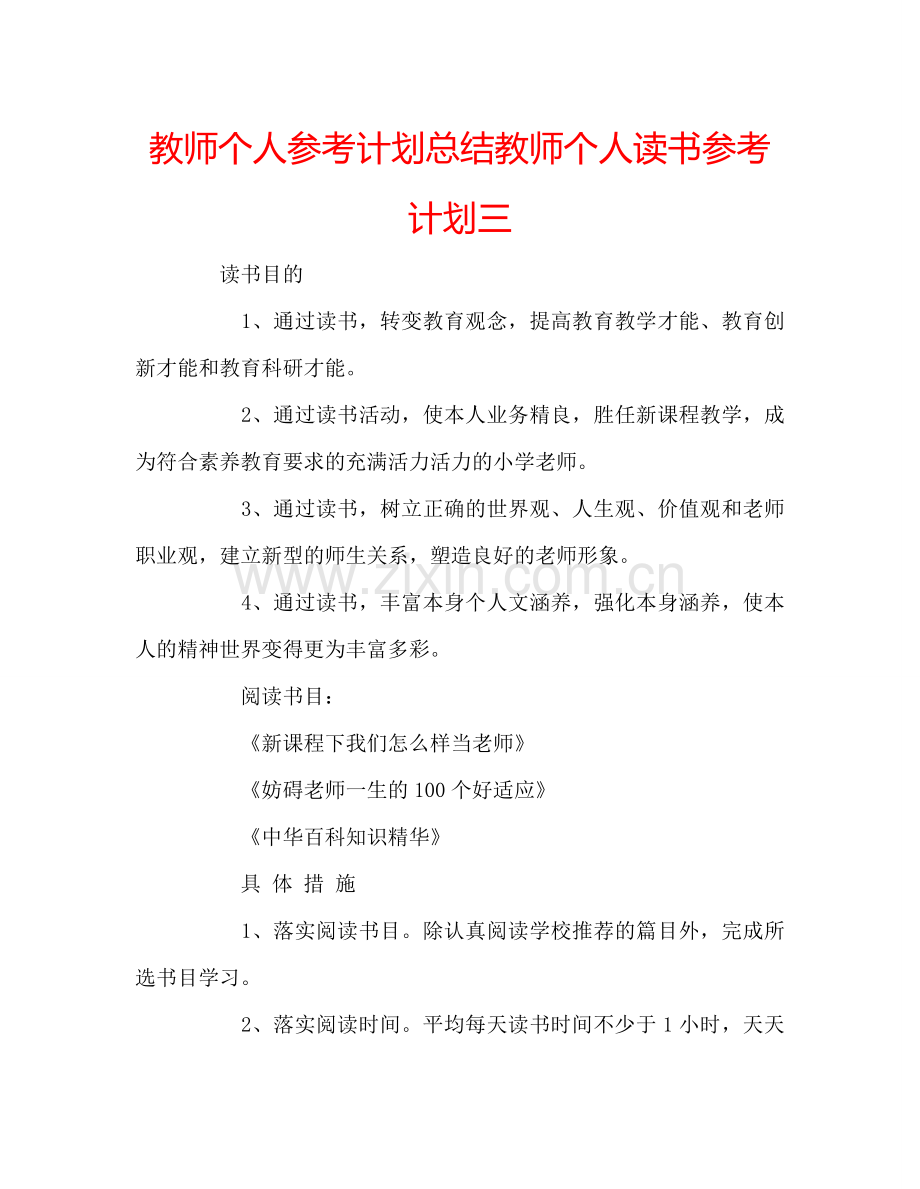 教师个人参考计划总结教师个人读书参考计划三

读书目的

1、通过读书，转变教育观念，提高教育教学才能、教育创新才能和教育科研才能。

2、通过读书活动，使本人业务精良，胜任新课程教学，成为符合素养教育要求的充满活力活力的小学老师。

3、通过读书，树立正确的世界观、人生观、价值观和老师职业观，建立新型的师生关系，塑造良好的老师形象。

4、通过读书，丰富本身个人文涵养，强化本身涵养，使本人的精神世界变得更为丰富多彩。

阅读书目：

《新课程下我们怎么样当老师》

《妨碍老师一生的100个好适应》

《中华百科知识精华》

具 体 措 施

1、落实阅读书目。除认真阅读学校推荐的篇目外，完成所选书目学习。

2、落实阅读时间。平均每天读书时间不少于1小时，天天

www.zixin.com.cn